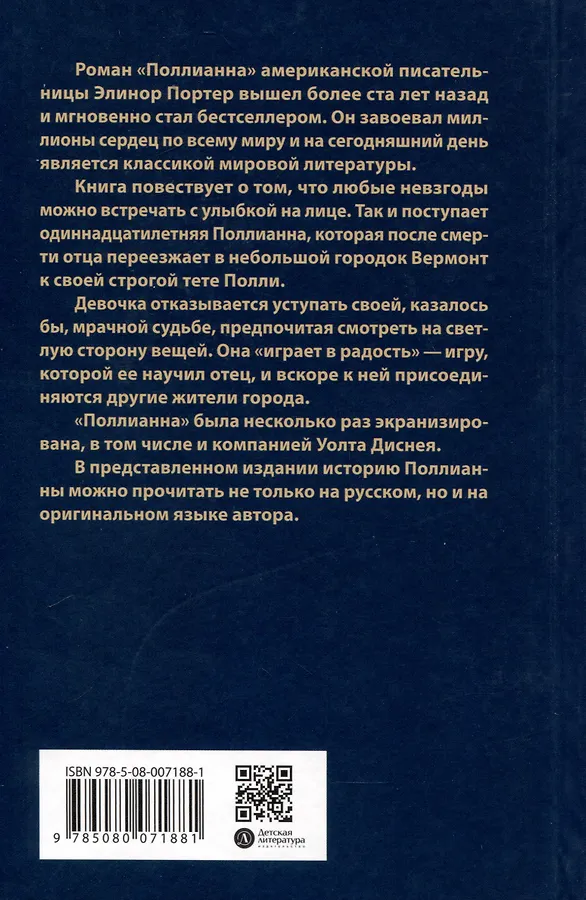 Роман «Поллианна» американской писательницы Элинор Портер вышел более ста лет назад и мгновенно стал бестселлером. Он завоевал миллионы сердец по всему миру и на сегодняшний день является классикой мировой литературы.

Книга повествует о том, что любые невзгоды можно встречать с улыбкой на лице. Так и поступает одиннадцатилетняя Поллианна, которая после смерти отца переезжает в небольшой городок Вермонт к своей строгой тете Полли.

Девочка отказывается уступать своей, казалось бы, мрачной судьбе, предпочитая смотреть на светлую сторону вещей. Она «играет в радость» — игру, которой ее научил отец, и вскоре к ней присоединяются другие жители города.

«Поллианна» была несколько раз экранизирована, в том числе и компанией Уолта Диснея.

В представленном издании историю Поллианны можно прочитать не только на русском, но и на оригинальном языке автора.

ISBN 978-5-08-007188-1

9 785080 071881

Детская литература
издательство